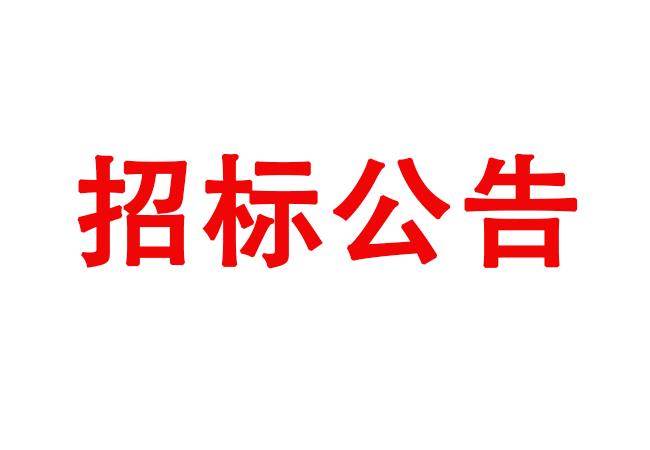 招标公告